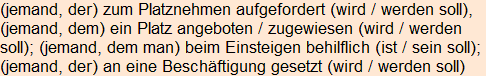 (jemand, der) zum Platznehmen aufgefordert (wird / werden soll), (jemand, dem) ein Platz angeboten / zugewiesen (wird / werden soll); (jemand, dem man) beim Einsteigen behilflich (ist / sein soll); (jemand, der) an eine Beschäftigung gesetzt (wird / werden soll)